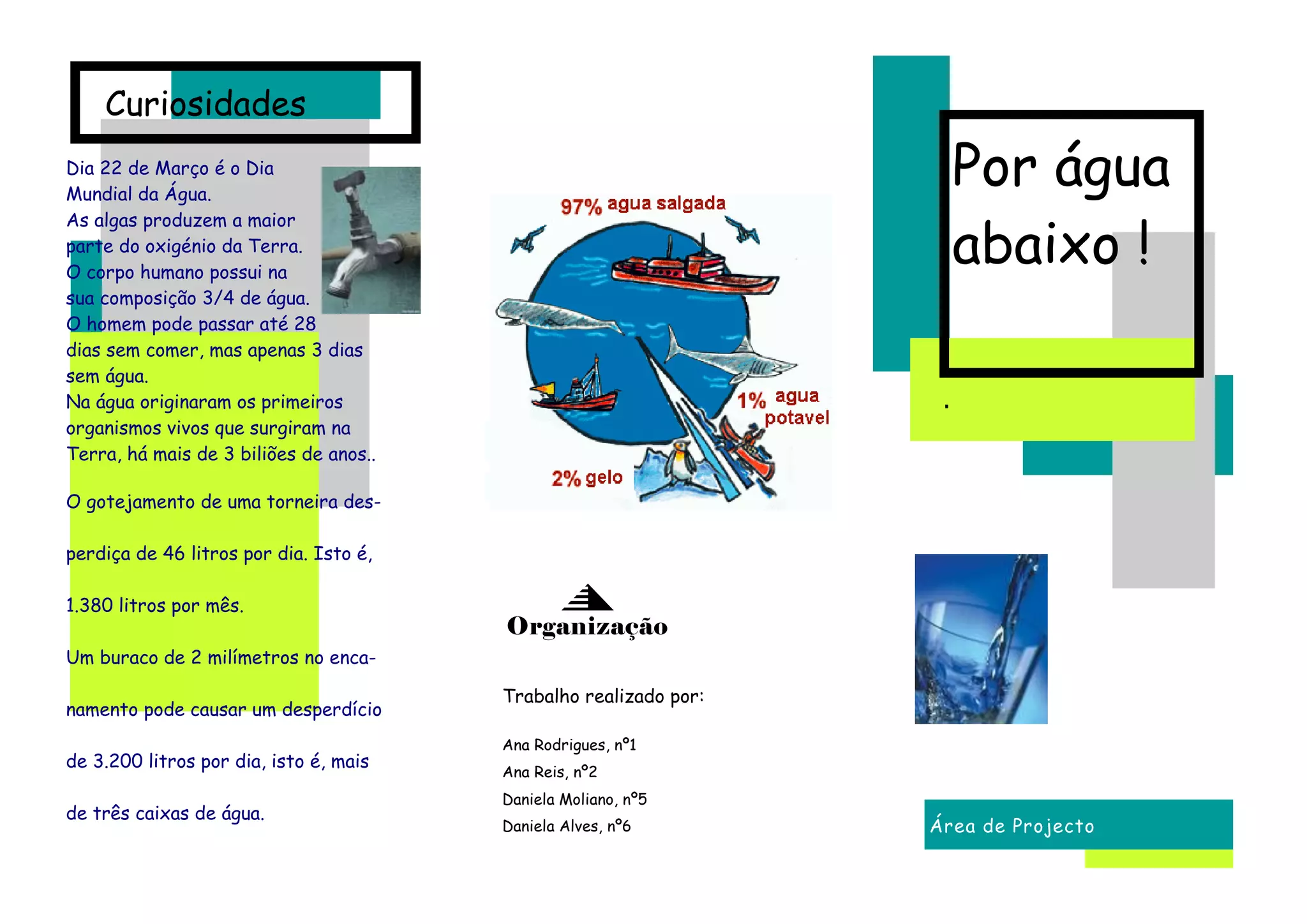 Curiosidades

Dia 22 de Março é o Dia Mundial da Água.
As algas produzem a maior parte do oxigénio da Terra.
O corpo humano possui na sua composição 3/4 de água.
O homem pode passar até 28 dias sem comer, mas apenas 3 dias sem água.
Na água originaram os primeiros organismos vivos que surgiram na Terra, há mais de 3 biliões de anos..

O gotejamento de uma torneira desperdiça de 46 litros por dia. Isto é, 1.380 litros por mês.

Um buraco de 2 milímetros no encanamento pode causar um desperdício de 3.200 litros por dia, isto é, mais de três caixas de água.

97% agua salgada

1% agua potavel

2% gelo

Organização

Trabalho realizado por:

Ana Rodrigues, nº1
Ana Reis, nº2
Daniela Moliano, nº5
Daniela Alves, nº6

Por água abaixo !

.

Área de Projecto